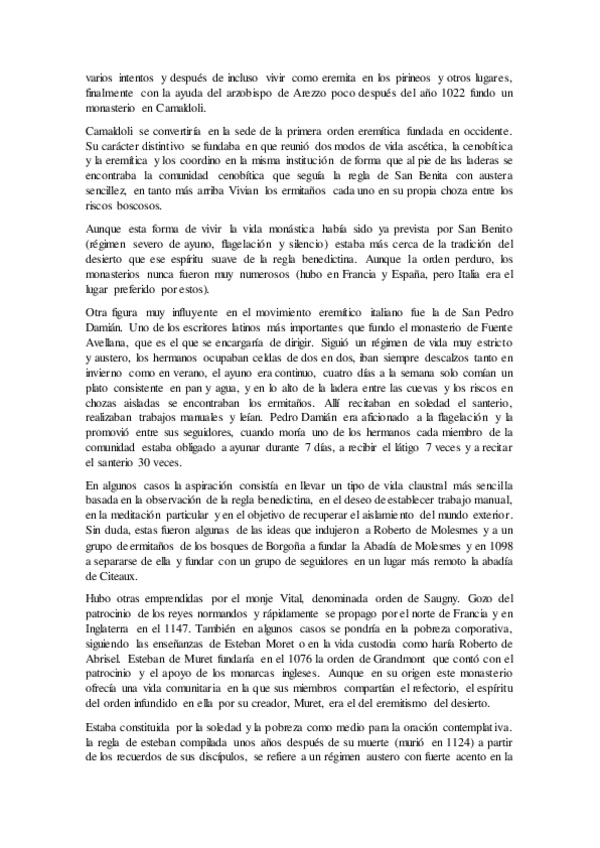 varios intentos y después de incluso vivir como eremita en los pirineos y otros lugares, finalmente con la ayuda del arzobispo de Arezzo poco después del año 1022 fundo un monasterio en Camaldoli.

Camaldoli se convertiría en la sede de la primera orden eremítica fundada en occidente. Su carácter distintivo se fundaba en que reunió dos modos de vida ascética, la cenobítica y la eremítica y los coordino en la misma institución de forma que al pie de las laderas se encontraba la comunidad cenobítica que seguía la regla de San Benita con austera sencillez, en tanto más arriba Vivian los ermitaños cada uno en su propia choza entre los riscos boscosos.

Aunque esta forma de vivir la vida monástica había sido ya prevista por San Benito (régimen severo de ayuno, flagelación y silencio) estaba más cerca de la tradición del desierto que ese espíritu suave de la regla benedictina. Aunque la orden perduro, los monasterios nunca fueron muy numerosos (hubo en Francia y España, pero Italia era el lugar preferido por estos).

Otra figura muy influyente en el movimiento eremítico italiano fue la de San Pedro Damián. Uno de los escritores latinos más importantes que fundo el monasterio de Fuente Avellana, que es el que se encargaría de dirigir. Siguió un régimen de vida muy estricto y austero, los hermanos ocupaban celdas de dos en dos, iban siempre descalzos tanto en invierno como en verano, el ayuno era continuo, cuatro días a la semana solo comían un plato consistente en pan y agua, y en lo alto de la ladera entre las cuevas y los riscos en chozas aisladas se encontraban los ermitaños. Allí recitaban en soledad el santerio, realizaban trabajos manuales y leían. Pedro Damián era aficionado a la flagelación y la promovió entre sus seguidores, cuando moría uno de los hermanos cada miembro de la comunidad estaba obligado a ayunar durante 7 días, a recibir el látigo 7 veces y a recitar el santerio 30 veces.

En algunos casos la aspiración consistía en llevar un tipo de vida claustral más sencilla basada en la observación de la regla benedictina, en el deseo de establecer trabajo manual, en la meditación particular y en el objetivo de recuperar el aislamiento del mundo exterior. Sin duda, estas fueron algunas de las ideas que indujeron a Roberto de Molesmes y a un grupo de ermitaños de los bosques de Borgoña a fundar la Abadía de Molesmes y en 1098 a separarse de ella y fundar con un grupo de seguidores en un lugar más remoto la abadía de Citeaux.

Hubo otras emprendidas por el monje Vital, denominada orden de Saugny. Gozo del patrocinio de los reyes normandos y rápidamente se propago por el norte de Francia y en Inglaterra en el 1147. También en algunos casos se pondría en la pobreza corporativa, siguiendo las enseñanzas de Esteban Moret o en la vida custodia como haría Roberto de Abrisel. Esteban de Muret fundaría en el 1076 la orden de Grandmont que contó con el patrocinio y el apoyo de los monarcas ingleses. Aunque en su origen este monasterio ofrecía una vida comunitaria en la que sus miembros compartían el refectorio, el espíritu del orden infundido en ella por su creador, Muret, era el del eremitismo del desierto.

Estaba constituida por la soledad y la pobreza como medio para la oración contemplativa. la regla de esteban compilada unos años después de su muerte (murió en 1124) a partir de los recuerdos de sus discípulos, se refiere a un régimen austero con fuerte acento en la